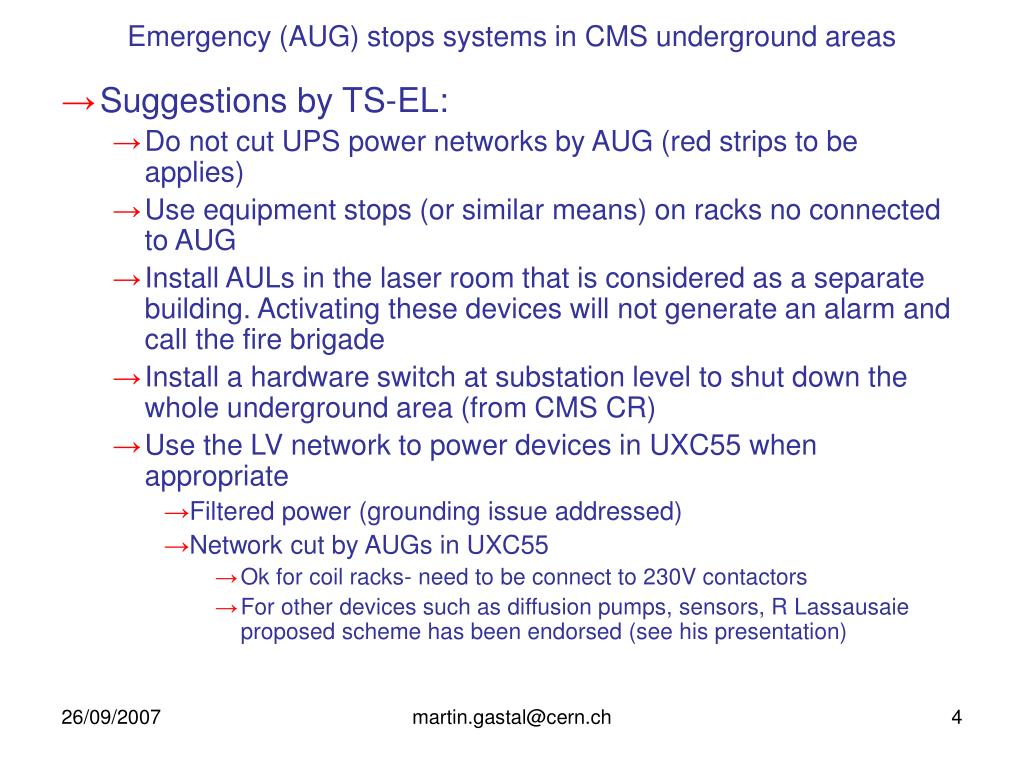 Emergency (AUG) stops systems in CMS underground areas

→Suggestions by TS-EL:

→Do not cut UPS power networks by AUG (red strips to be applies)

→Use equipment stops (or similar means) on racks no connected to AUG

→Install AULs in the laser room that is considered as a separate building. Activating these devices will not generate an alarm and call the fire brigade

→Install a hardware switch at substation level to shut down the whole underground area (from CMS CR)

→Use the LV network to power devices in UXC55 when appropriate

→Filtered power (grounding issue addressed)

→Network cut by AUGs in UXC55

→Ok for coil racks- need to be connect to 230V contactors

→For other devices such as diffusion pumps, sensors, R Lassausaie proposed scheme has been endorsed (see his presentation)

26/09/2007

martin.gastal@cern.ch

4